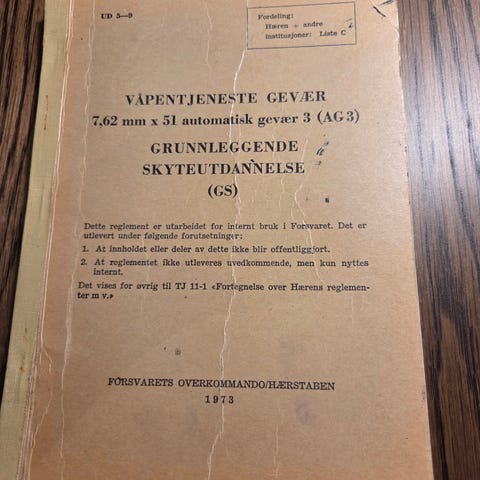 UD 5—9

Fordeling:
Hæren + andre
institusjoner: Liste C

VÅPENTJENESTE GEVÆR
7,62 mm x 51 automatisk gevær 3 (AG 3)

GRUNNLEGGENDE
SKYTEUTDANNELSE
(GS)

Dette reglement er utarbeidet for internt bruk i Forsvaret. Det er utlevert under følgende forutsetninger:

1. At innholdet eller deler av dette ikke blir offentliggjort.

2. At reglementet ikke utleveres uvedkommende, men kun nyttes internt.

Det vises for øvrig til TJ 11-1 «Fortegnelse over Hærens reglementer m v.»

FORSVARETS OVERKOMMANDO/HÆRSTABEN
1973